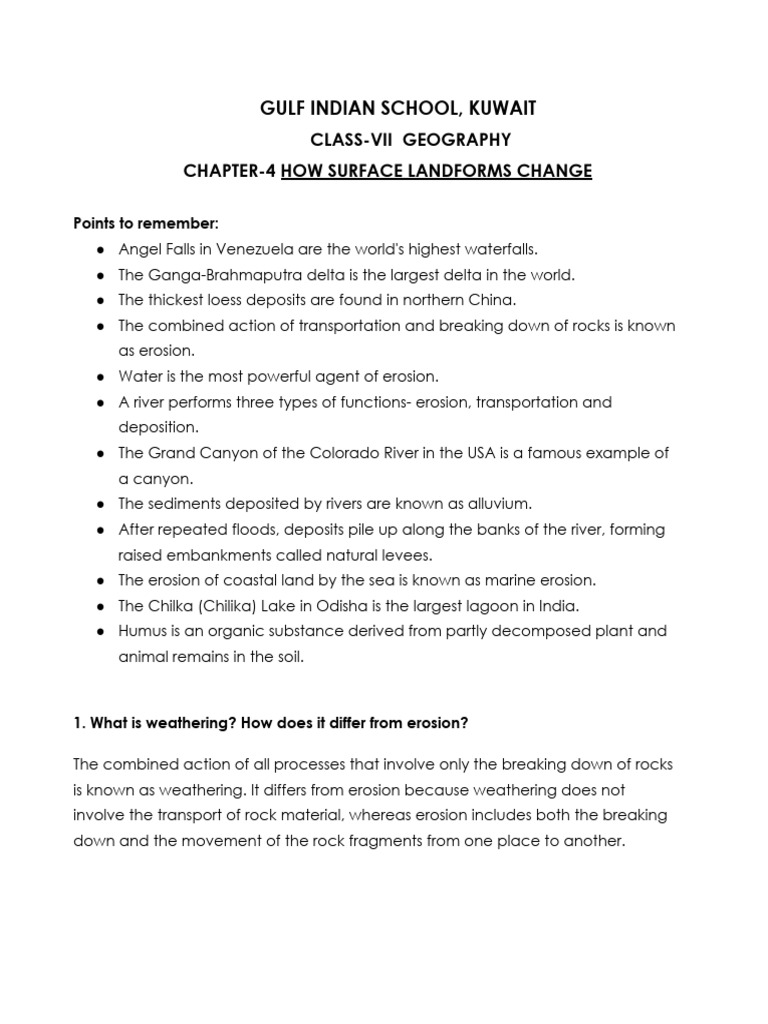 GULF INDIAN SCHOOL, KUWAIT

CLASS-VII GEOGRAPHY

CHAPTER-4 HOW SURFACE LANDFORMS CHANGE

Points to remember:

• Angel Falls in Venezuela are the world's highest waterfalls.
• The Ganga-Brahmaputra delta is the largest delta in the world.
• The thickest loess deposits are found in northern China.
• The combined action of transportation and breaking down of rocks is known as erosion.
• Water is the most powerful agent of erosion.
• A river performs three types of functions- erosion, transportation and deposition.
• The Grand Canyon of the Colorado River in the USA is a famous example of a canyon.
• The sediments deposited by rivers are known as alluvium.
• After repeated floods, deposits pile up along the banks of the river, forming raised embankments called natural levees.
• The erosion of coastal land by the sea is known as marine erosion.
• The Chilka (Chilika) Lake in Odisha is the largest lagoon in India.
• Humus is an organic substance derived from partly decomposed plant and animal remains in the soil.

1. What is weathering? How does it differ from erosion?

The combined action of all processes that involve only the breaking down of rocks is known as weathering. It differs from erosion because weathering does not involve the transport of rock material, whereas erosion includes both the breaking down and the movement of the rock fragments from one place to another.